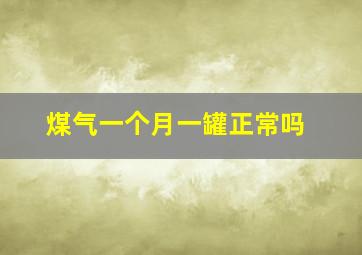 煤气一个月一罐正常吗